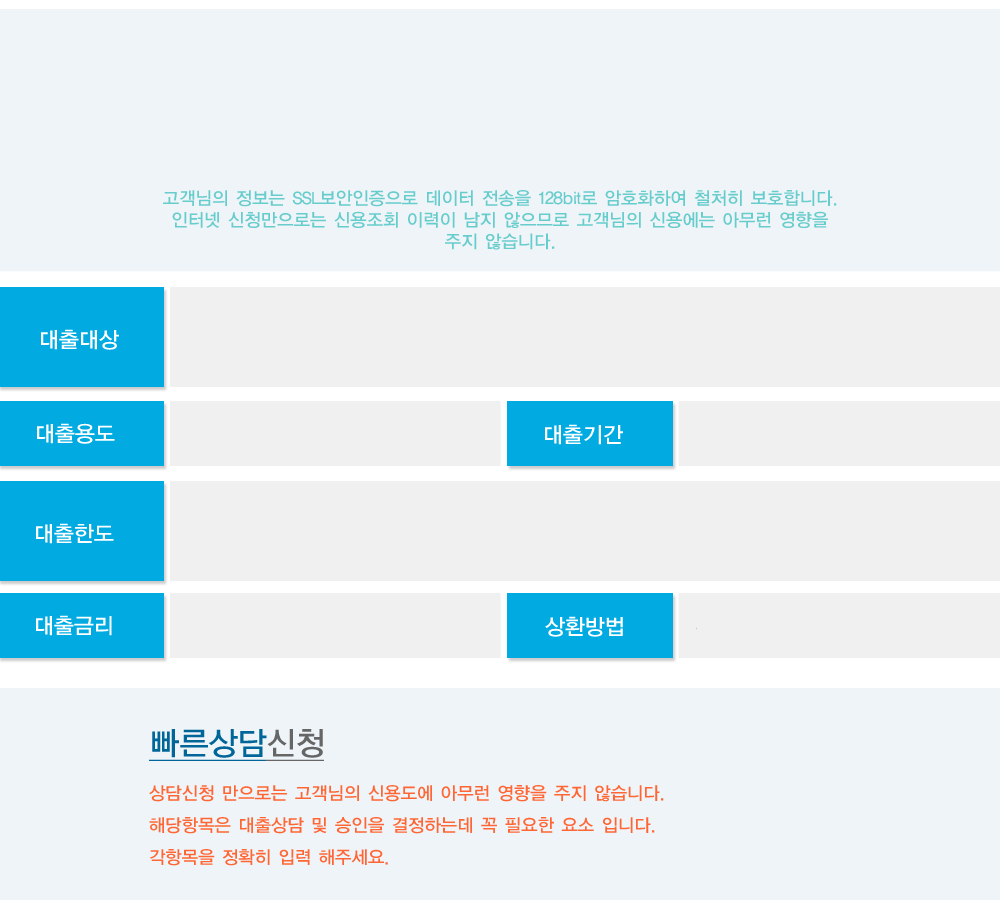 고객님의 정보는 SSL보안인증으로 데이터 전송을 128bit로 암호화하여 철처히 보호합니다. 인터넷 신청만으로는 신용조회 이력이 남지 않으므로 고객님의 신용에는 아무런 영향을 주지 않습니다.

대출대상

대출용도

대출기간

대출한도

대출금리

상환방법

빠른상담신청

상담신청 만으로는 고객님의 신용도에 아무런 영향을 주지 않습니다.

해당항목은 대출상담 및 승인을 결정하는데 꼭 필요한 요소 입니다.

각항목을 정확히 입력 해주세요.